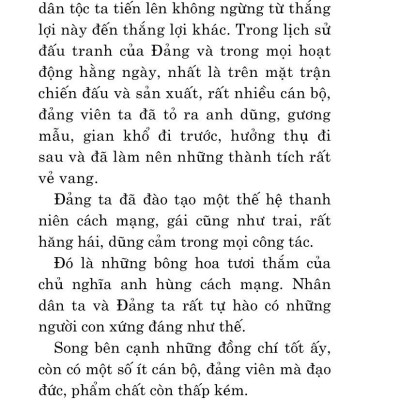 dân tộc ta tiến lên không ngừng từ thắng lợi này đến thắng lợi khác. Trong lịch sử đấu tranh của Đảng và trong mọi hoạt động hằng ngày, nhất là trên mặt trận chiến đấu và sản xuất, rất nhiều cán bộ, đảng viên ta đã tỏ ra anh dũng, gương mẫu, gian khổ đi trước, hưởng thụ đi sau và đã làm nên những thành tích rất vẻ vang.

Đảng ta đã đào tạo một thế hệ thanh niên cách mạng, gái cũng như trai, rất hăng hái, dũng cảm trong mọi công tác.

Đó là những bông hoa tươi thắm của chủ nghĩa anh hùng cách mạng. Nhân dân ta và Đảng ta rất tự hào có những người con xứng đáng như thế.

Song bên cạnh những đồng chí tốt ấy, còn có một số ít cán bộ, đảng viên mà đạo đức, phẩm chất còn thấp kém.